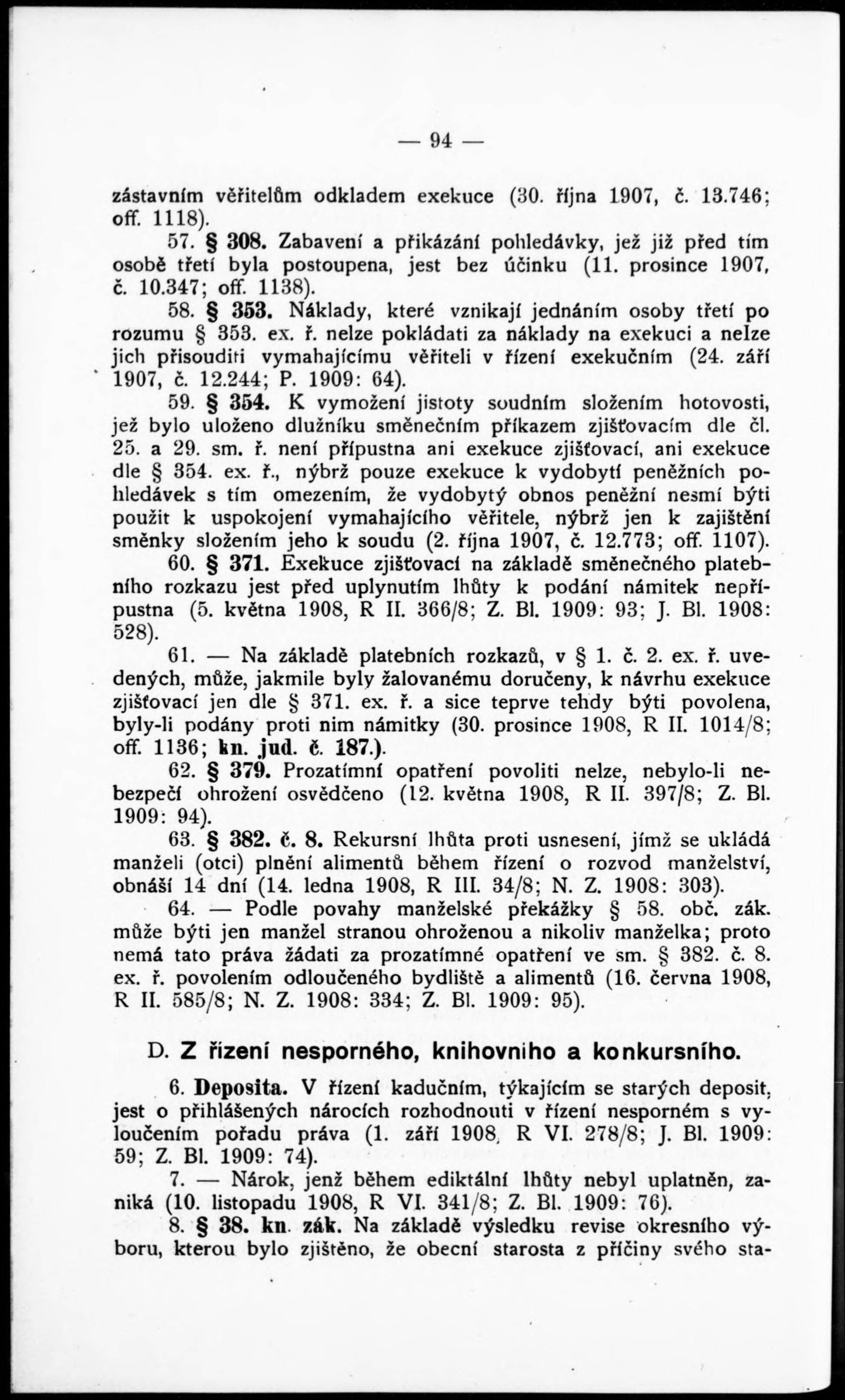 — 94 —

zástavním věřitelům odkladem exekuce (30. října 1907, č. 13.746; off. 1118).

57. § 308. Zabavení a přikázání pohledávky, jež již před tím osobě třetí byla postoupena, jest bez účinku (11. prosince 1907, č. 10.347; off. 1138).

58. § 353. Náklady, které vznikají jednáním osoby třetí po rozumu § 353. ex. ř. nelze pokládati za náklady na exekuci a nelze jich přisouditi vymahajícímu věřiteli v řízení exekučním (24. září 1907, č. 12.244; P. 1909: 64).

59. § 354. K vymožení jistoty soudním složením hotovosti, jež bylo uloženo dlužníku směnečním příkazem zjišťovacím dle čl. 25. a 29. sm. ř. není přípustna ani exekuce zjišťovací, ani exekuce dle § 354. ex. ř., nýbrž pouze exekuce k vydobytí peněžních pohledávek s tím omezením, že vydobytý obnos peněžní nesmí býti použit k uspokojení vymahajícího věřitele, nýbrž jen k zajištění směnky složením jeho k soudu (2. října 1907, č. 12.773; off. 1107).

60. § 371. Exekuce zjišťovací na základě směnečného platebního rozkazu jest před uplynutím lhůty k podání námitek nepřípustna (5. května 1908, R II. 366/8; Z. Bl. 1909: 93; J. Bl. 1908: 528).

61. — Na základě platebních rozkazů, v § 1. č. 2. ex. ř. uvedených, může, jakmile byly žalovanému doručeny, k návrhu exekuce zjišťovací jen dle § 371. ex. ř. a sice teprve tehdy býti povolena, byly-li podány proti nim námitky (30. prosince 1908, R II. 1014/8; off. 1136; kn. jud. č. 187.).

62. § 379. Prozatímní opatření povoliti nelze, nebylo-li nebezpečí ohrožení osvědčeno (12. května 1908, R II. 397/8; Z. Bl. 1909: 94).

63. § 382. č. 8. Rekursní lhůta proti usnesení, jímž se ukládá manželi (otci) plnění alimentů během řízení o rozvod manželství, obnáší 14 dní (14. ledna 1908, R III. 34/8; N. Z. 1908: 303).

64. — Podle povahy manželské překážky § 58. obč. zák. může býti jen manžel stranou ohroženou a nikoliv manželka; proto nemá tato práva žádati za prozatímné opatření ve sm. § 382. č. 8. ex. ř. povolením odloučeného bydliště a alimentů (16. června 1908, R II. 585/8; N. Z. 1908: 334; Z. Bl. 1909: 95).

D. Z řízení nesporného, knihovního a konkursního.

6. Deposita. V řízení kadučním, týkajícím se starých deposit, jest o přihlášených nárocích rozhodnouti v řízení nesporném s vyloučením pořadu práva (1. září 1908, R VI. 278/8; J. Bl. 1909: 59; Z. Bl. 1909: 74).

7. — Nárok, jenž během ediktální lhůty nebyl uplatněn, zaniká (10. listopadu 1908, R VI. 341/8; Z. Bl. 1909: 76).

8. § 38. kn. zák. Na základě výsledku revise okresního výboru, kterou bylo zjištěno, že obecní starosta z příčiny svého sta-